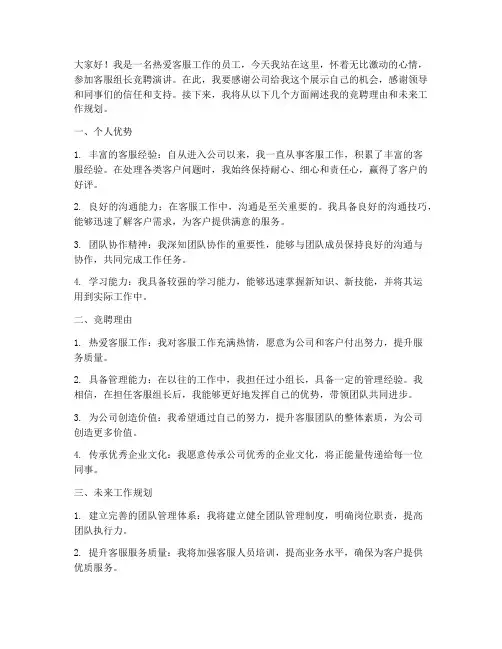 大家好！我是一名热爱客服工作的员工，今天我站在这里，怀着无比激动的心情，参加客服组长竞聘演讲。在此，我要感谢公司给我这个展示自己的机会，感谢领导和同事们的信任和支持。接下来，我将从以下几个方面阐述我的竞聘理由和未来工作规划。

一、个人优势

1. 丰富的客服经验：自从进入公司以来，我一直从事客服工作，积累了丰富的客服经验。在处理各类客户问题时，我始终保持耐心、细心和责任心，赢得了客户的好评。

2. 良好的沟通能力：在客服工作中，沟通是至关重要的。我具备良好的沟通技巧，能够迅速了解客户需求，为客户提供满意的服务。

3. 团队协作精神：我深知团队协作的重要性，能够与团队成员保持良好的沟通与协作，共同完成工作任务。

4. 学习能力：我具备较强的学习能力，能够迅速掌握新知识、新技能，并将其运用到实际工作中。

二、竞聘理由

1. 热爱客服工作：我对客服工作充满热情，愿意为公司和客户付出努力，提升服务质量。

2. 具备管理能力：在以往的工作中，我担任过小组长，具备一定的管理经验。我相信，在担任客服组长后，我能够更好地发挥自己的优势，带领团队共同进步。

3. 为公司创造价值：我希望通过自己的努力，提升客服团队的整体素质，为公司创造更多价值。

4. 传承优秀企业文化：我愿意传承公司优秀的企业文化，将正能量传递给每一位同事。

三、未来工作规划

1. 建立完善的团队管理体系：我将建立健全团队管理制度，明确岗位职责，提高团队执行力。

2. 提升客服服务质量：我将加强客服人员培训，提高业务水平，确保为客户提供优质服务。